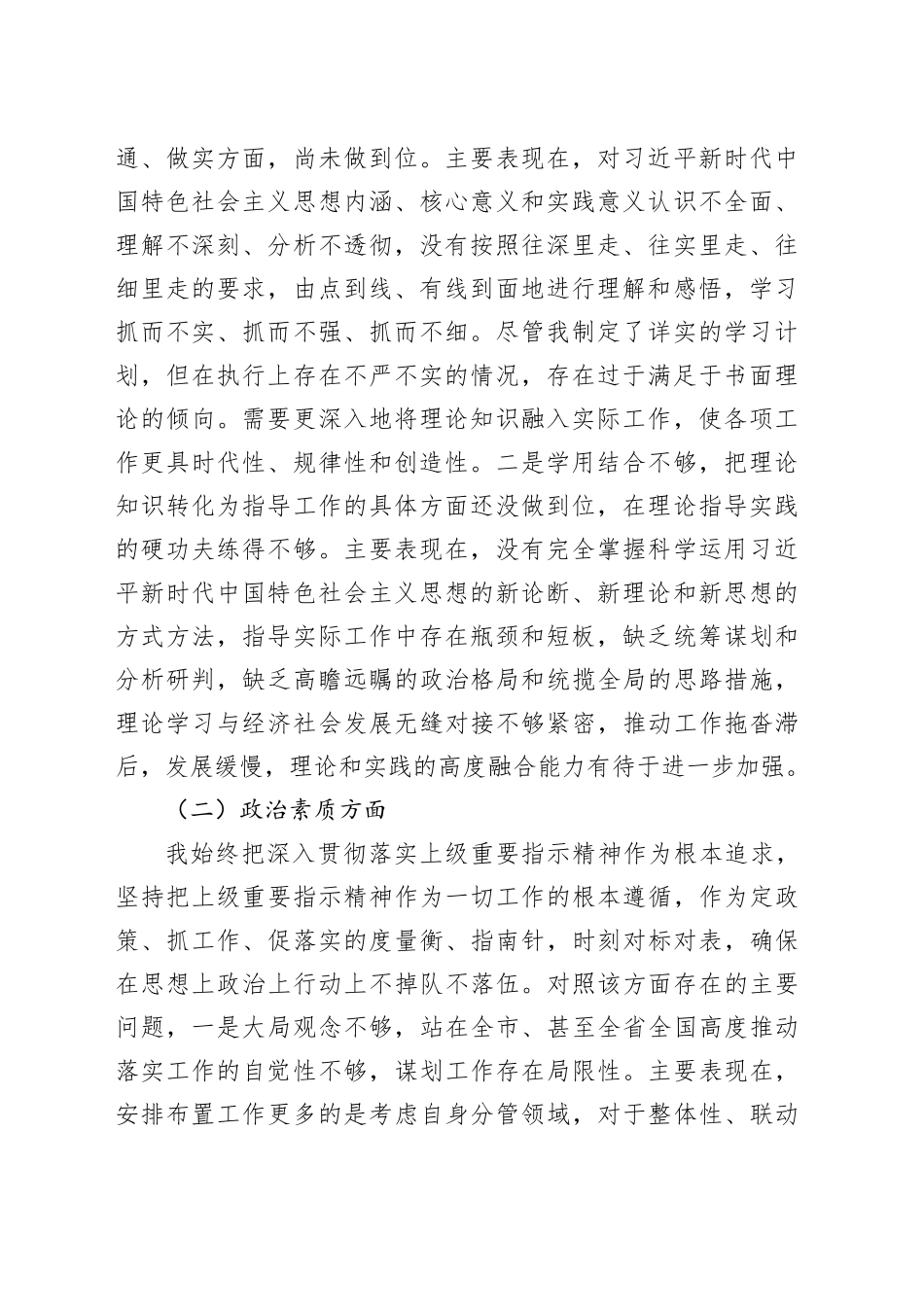 通、做实方面，尚未做到位。主要表现在，对习近平新时代中国特色社会主义思想内涵、核心意义和实践意义认识不全面、理解不深刻、分析不透彻，没有按照往深里走、往实里走、往细里走的要求，由点到线、有线到面地进行理解和感悟，学习抓而不实、抓而不强、抓而不细。尽管我制定了详实的学习计划，但在执行上存在不严不实的情况，存在过于满足于书面理论的倾向。需要更深入地将理论知识融入实际工作，使各项工作更具时代性、规律性和创造性。二是学用结合不够，把理论知识转化为指导工作的具体方面还没做到位，在理论指导实践的硬功夫练得不够。主要表现在，没有完全掌握科学运用习近平新时代中国特色社会主义思想的新论断、新理论和新思想的方式方法，指导实际工作中存在瓶颈和短板，缺乏统筹谋划和分析研判，缺乏高瞻远瞩的政治格局和统揽全局的思路措施，理论学习与经济社会发展无缝对接不够紧密，推动工作拖沓滞后，发展缓慢，理论和实践的高度融合能力有待于进一步加强。

（二）政治素质方面

我始终把深入贯彻落实上级重要指示精神作为根本追求，坚持把上级重要指示精神作为一切工作的根本遵循，作为定政策、抓工作、促落实的度量衡、指南针，时刻对标对表，确保在思想上政治上行动上不掉队不落伍。对照该方面存在的主要问题，一是大局观念不够，站在全市、甚至全省全国高度推动落实工作的自觉性不够，谋划工作存在局限性。主要表现在，安排布置工作更多的是考虑自身分管领域，对于整体性、联动